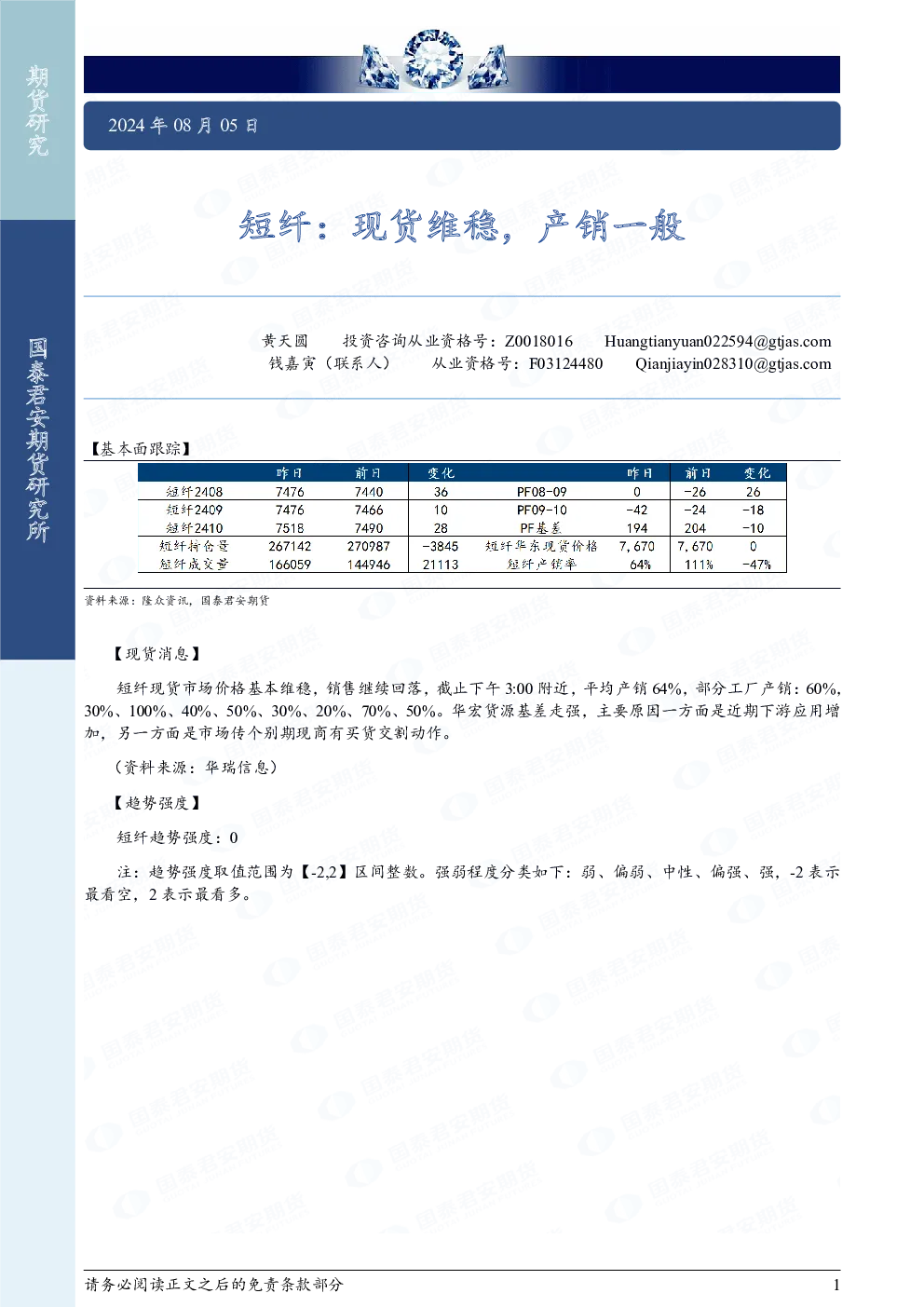 期货研究

国泰君安期货研究所

2024 年 08 月 05 日

短纤：现货维稳，产销一般

黄天圆　　投资咨询从业资格号：Z0018016　　Huangtianyuan022594@gtjas.com
钱嘉寅（联系人）　　从业资格号：F03124480　　Qianjiayin028310@gtjas.com

【基本面跟踪】

| | 昨日 | 前日 | 变化 | | 昨日 | 前日 | 变化 |
|---|---|---|---|---|---|---|---|
| 短纤2408 | 7476 | 7440 | 36 | PF08-09 | 0 | -26 | 26 |
| 短纤2409 | 7476 | 7466 | 10 | PF09-10 | -42 | -24 | -18 |
| 短纤2410 | 7518 | 7490 | 28 | PF基差 | 194 | 204 | -10 |
| 短纤持仓量 | 267142 | 270987 | -3845 | 短纤华东现货价格 | 7,670 | 7,670 | 0 |
| 短纤成交量 | 166059 | 144946 | 21113 | 短纤产销率 | 64% | 111% | -47% |

资料来源：隆众资讯，国泰君安期货

【现货消息】

短纤现货市场价格基本维稳，销售继续回落，截止下午 3:00 附近，平均产销 64%，部分工厂产销：60%，30%、100%、40%、50%、30%、20%、70%、50%。华宏货源基差走强，主要原因一方面是近期下游应用增加，另一方面是市场传个别期现商有买货交割动作。

（资料来源：华瑞信息）

【趋势强度】

短纤趋势强度：0

注：趋势强度取值范围为【-2,2】区间整数。强弱程度分类如下：弱、偏弱、中性、偏强、强，-2 表示最看空，2 表示最看多。

请务必阅读正文之后的免责条款部分　　1